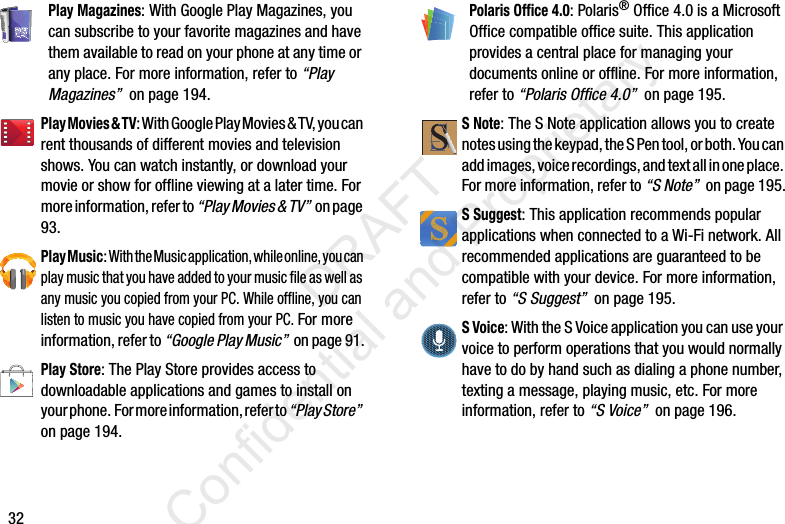 Play Magazines: With Google Play Magazines, you can subscribe to your favorite magazines and have them available to read on your phone at any time or any place. For more information, refer to "Play Magazines" on page 194.

Play Movies & TV: With Google Play Movies & TV, you can rent thousands of different movies and television shows. You can watch instantly, or download your movie or show for offline viewing at a later time. For more information, refer to "Play Movies & TV" on page 93.

Play Music: With the Music application, while online, you can play music that you have added to your music file as well as any music you copied from your PC. While offline, you can listen to music you have copied from your PC. For more information, refer to "Google Play Music" on page 91.

Play Store: The Play Store provides access to downloadable applications and games to install on your phone. For more information, refer to "Play Store" on page 194.

Polaris Office 4.0: Polaris® Office 4.0 is a Microsoft Office compatible office suite. This application provides a central place for managing your documents online or offline. For more information, refer to "Polaris Office 4.0" on page 195.

S Note: The S Note application allows you to create notes using the keypad, the S Pen tool, or both. You can add images, voice recordings, and text all in one place. For more information, refer to "S Note" on page 195.

S Suggest: This application recommends popular applications when connected to a Wi-Fi network. All recommended applications are guaranteed to be compatible with your device. For more information, refer to "S Suggest" on page 195.

S Voice: With the S Voice application you can use your voice to perform operations that you would normally have to do by hand such as dialing a phone number, texting a message, playing music, etc. For more information, refer to "S Voice" on page 196.

32

DRAFT Confidential and Proprietary